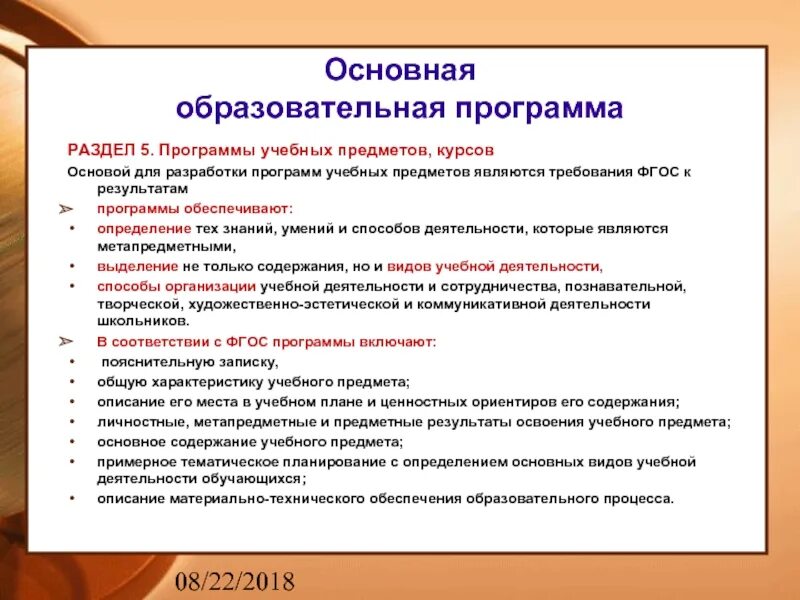 Основная образовательная программа

РАЗДЕЛ 5. Программы учебных предметов, курсов

Основой для разработки программ учебных предметов являются требования ФГОС к результатам

➢ программы обеспечивают:

• определение тех знаний, умений и способов деятельности, которые являются метапредметными,

• выделение не только содержания, но и видов учебной деятельности,

• способы организации учебной деятельности и сотрудничества, познавательной, творческой, художественно-эстетической и коммуникативной деятельности школьников.

➢ В соответствии с ФГОС программы включают:

• пояснительную записку,

• общую характеристику учебного предмета;

• описание его места в учебном плане и ценностных ориентиров его содержания;

• личностные, метапредметные и предметные результаты освоения учебного предмета;

• основное содержание учебного предмета;

• примерное тематическое планирование с определением основных видов учебной деятельности обучающихся;

• описание материально-технического обеспечения образовательного процесса.

08/22/2018